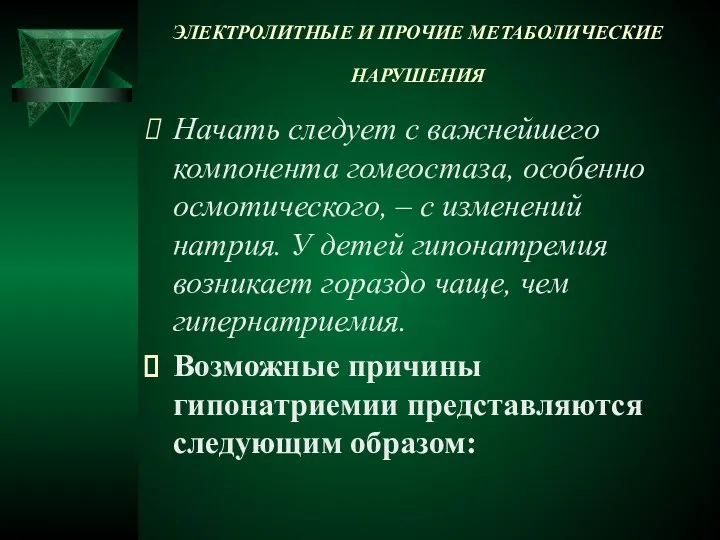 ЭЛЕКТРОЛИТНЫЕ И ПРОЧИЕ МЕТАБОЛИЧЕСКИЕ НАРУШЕНИЯ

Начать следует с важнейшего компонента гомеостаза, особенно осмотического, – с изменений натрия. У детей гипонатремия возникает гораздо чаще, чем гипернатриемия.

Возможные причины гипонатриемии представляются следующим образом: